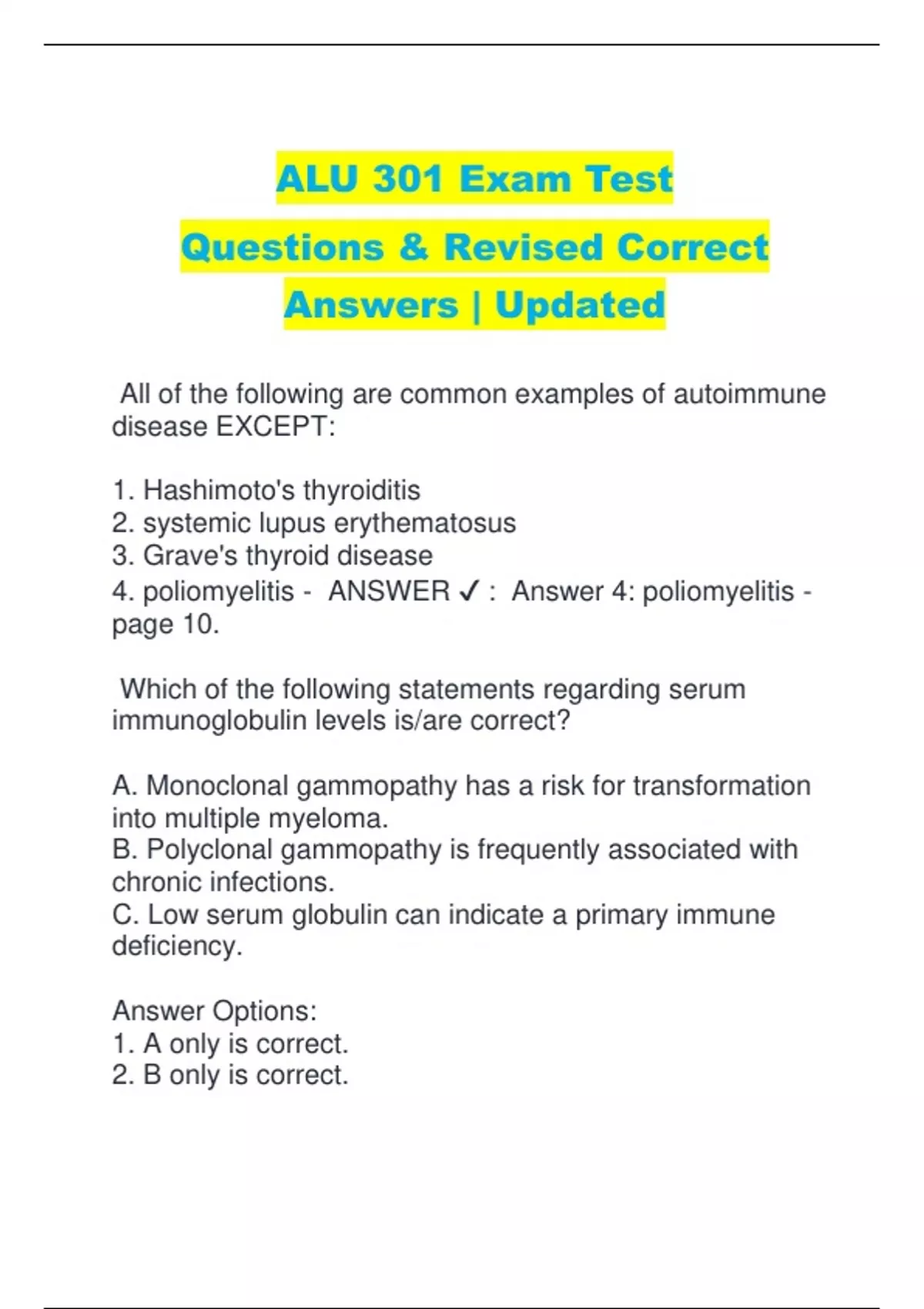 ALU 301 Exam Test Questions & Revised Correct Answers | Updated

All of the following are common examples of autoimmune disease EXCEPT:

1. Hashimoto's thyroiditis
2. systemic lupus erythematosus
3. Grave's thyroid disease
4. poliomyelitis - ANSWER ✓ : Answer 4: poliomyelitis - page 10.

Which of the following statements regarding serum immunoglobulin levels is/are correct?

A. Monoclonal gammopathy has a risk for transformation into multiple myeloma.
B. Polyclonal gammopathy is frequently associated with chronic infections.
C. Low serum globulin can indicate a primary immune deficiency.

Answer Options:
1. A only is correct.
2. B only is correct.